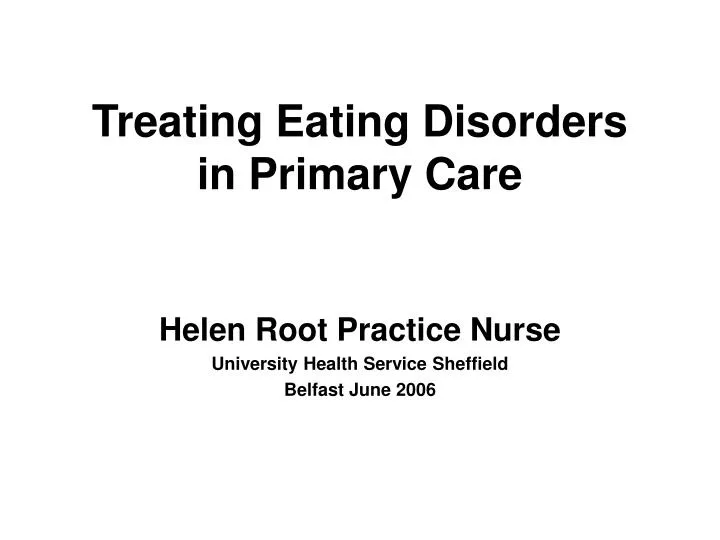 Treating Eating Disorders in Primary Care

Helen Root Practice Nurse

University Health Service Sheffield

Belfast June 2006